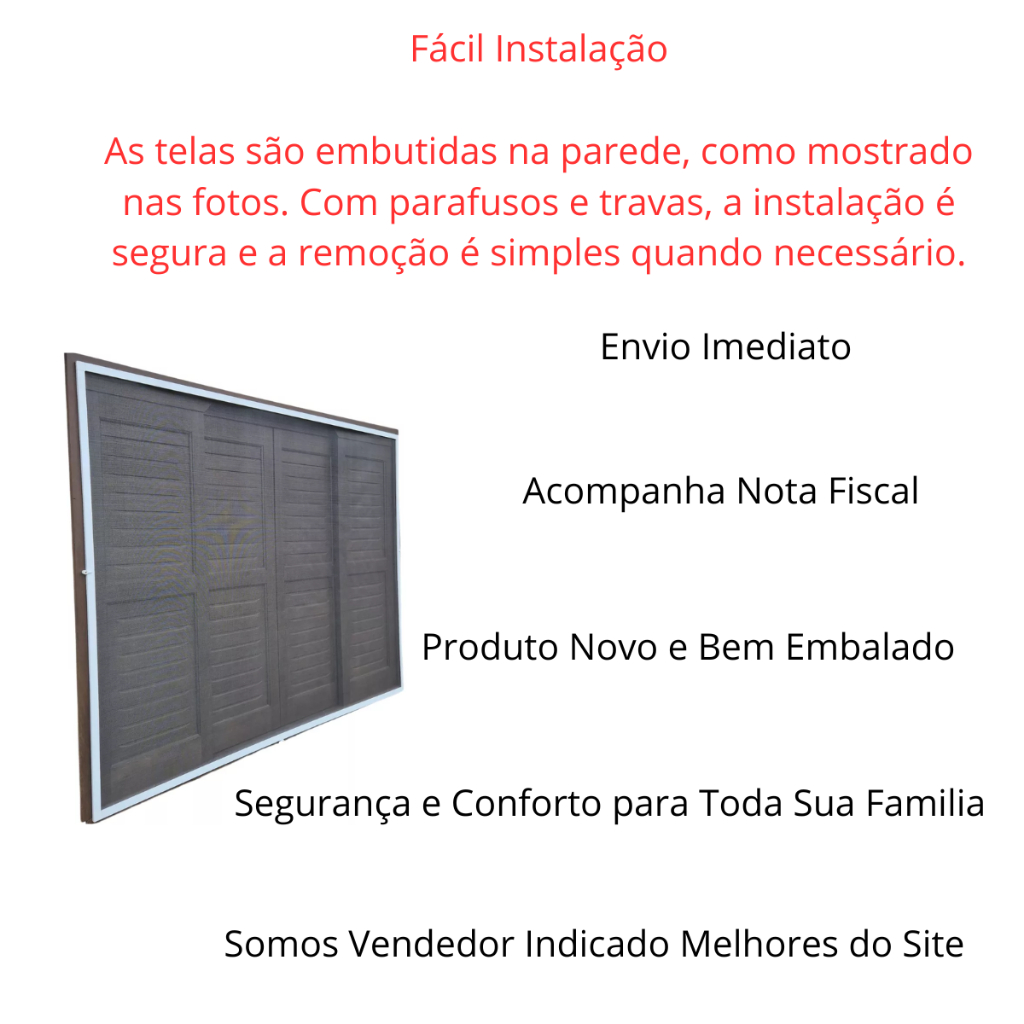 Fácil Instalação

As telas são embutidas na parede, como mostrado nas fotos. Com parafusos e travas, a instalação é segura e a remoção é simples quando necessário.

Envio Imediato

Acompanha Nota Fiscal

Produto Novo e Bem Embalado

Segurança e Conforto para Toda Sua Familia

Somos Vendedor Indicado Melhores do Site